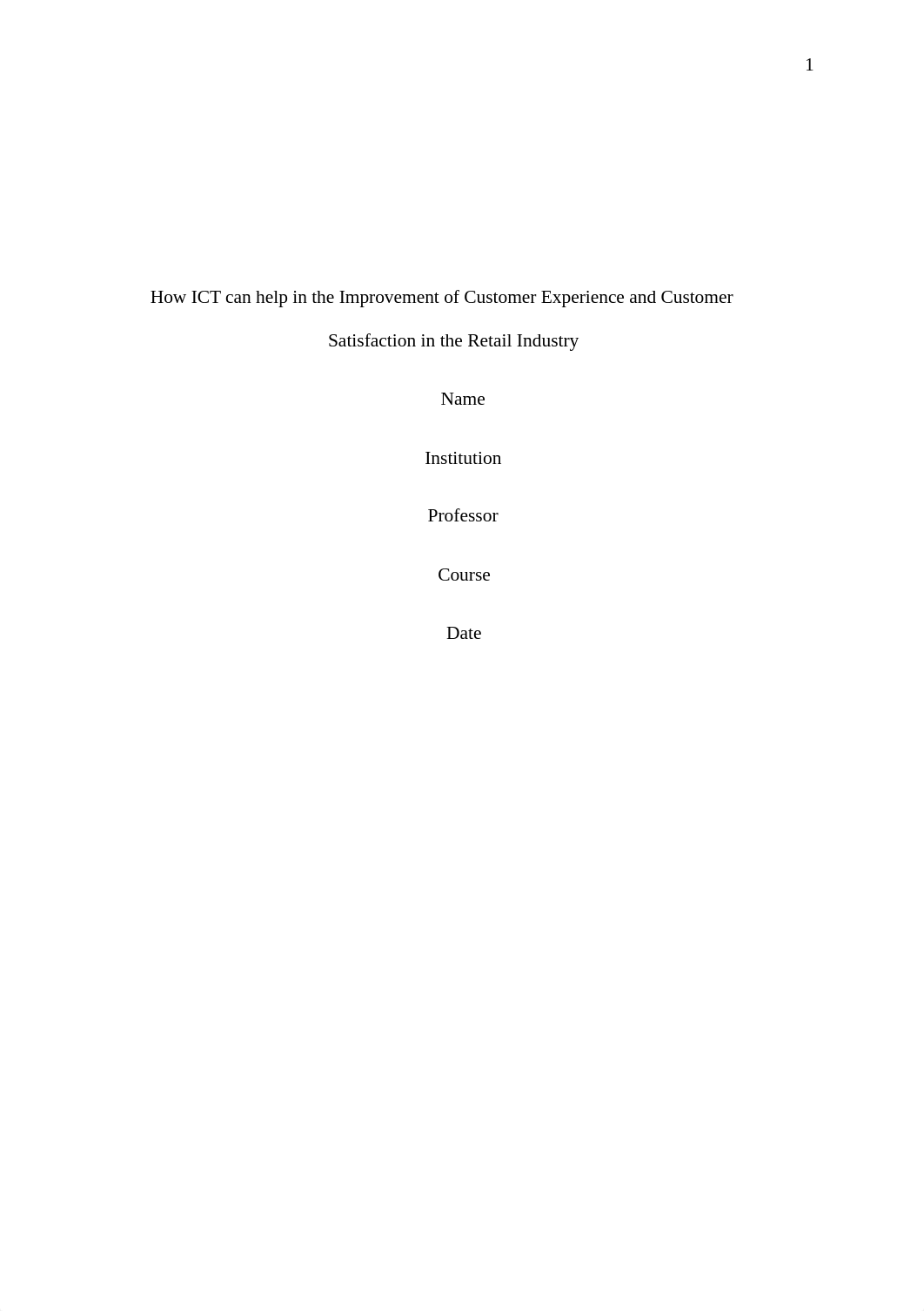 1

How ICT can help in the Improvement of Customer Experience and Customer Satisfaction in the Retail Industry

Name

Institution

Professor

Course

Date